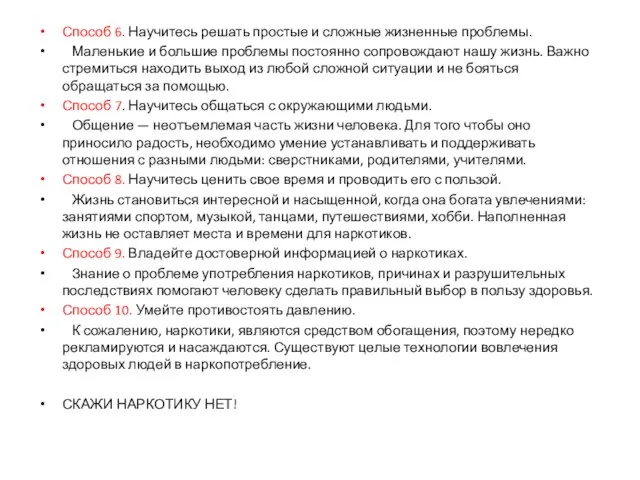 • Способ 6. Научитесь решать простые и сложные жизненные проблемы.

• Маленькие и большие проблемы постоянно сопровождают нашу жизнь. Важно стремиться находить выход из любой сложной ситуации и не бояться обращаться за помощью.

• Способ 7. Научитесь общаться с окружающими людьми.

• Общение — неотъемлемая часть жизни человека. Для того чтобы оно приносило радость, необходимо умение устанавливать и поддерживать отношения с разными людьми: сверстниками, родителями, учителями.

• Способ 8. Научитесь ценить свое время и проводить его с пользой.

• Жизнь становиться интересной и насыщенной, когда она богата увлечениями: занятиями спортом, музыкой, танцами, путешествиями, хобби. Наполненная жизнь не оставляет места и времени для наркотиков.

• Способ 9. Владейте достоверной информацией о наркотиках.

• Знание о проблеме употребления наркотиков, причинах и разрушительных последствиях помогают человеку сделать правильный выбор в пользу здоровья.

• Способ 10. Умейте противостоять давлению.

• К сожалению, наркотики, являются средством обогащения, поэтому нередко рекламируются и насаждаются. Существуют целые технологии вовлечения здоровых людей в наркопотребление.

• СКАЖИ НАРКОТИКУ НЕТ!